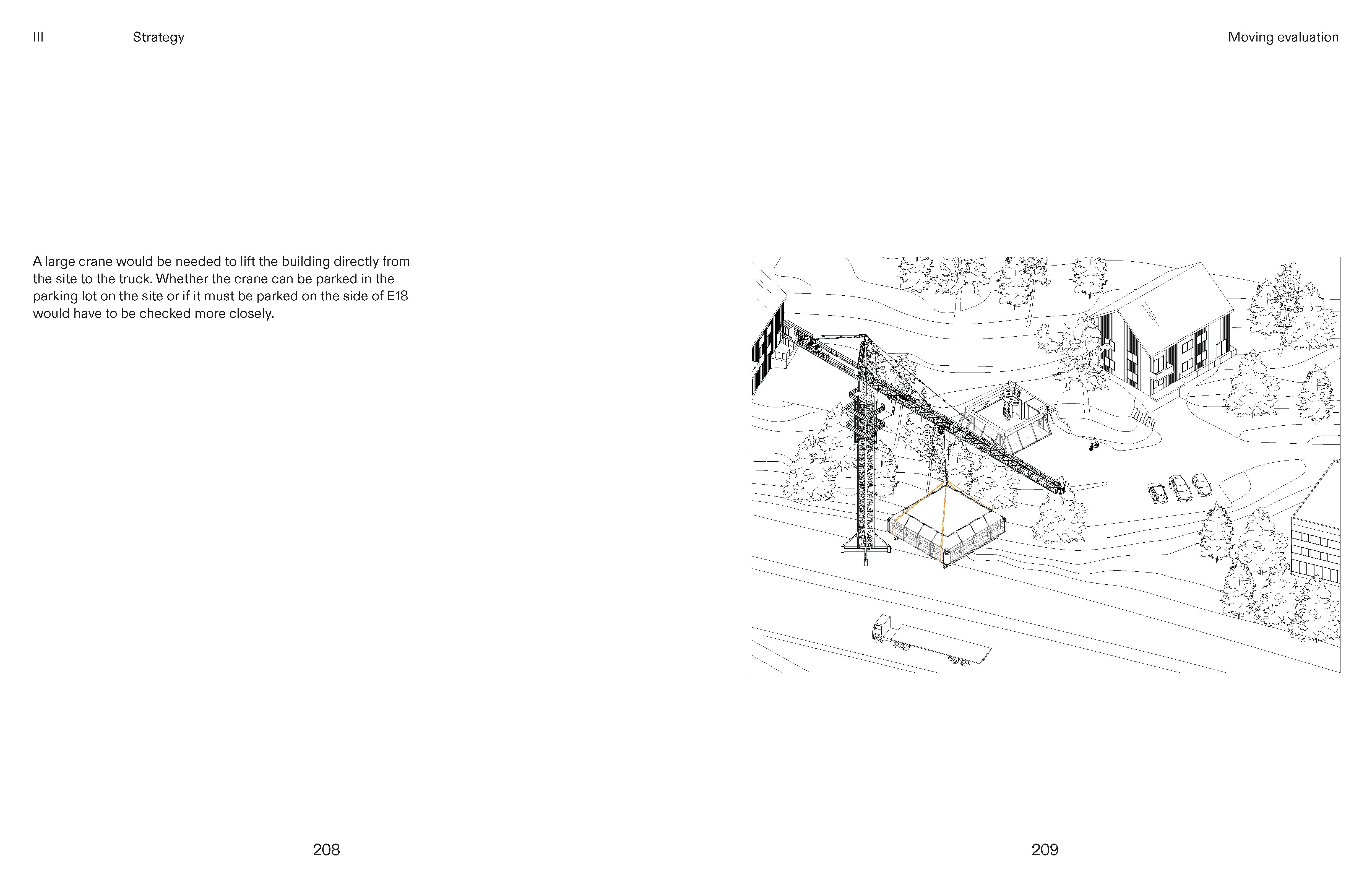 III Strategy

A large crane would be needed to lift the building directly from the site to the truck. Whether the crane can be parked in the parking lot on the site or if it must be parked on the side of E18 would have to be checked more closely.

208

Moving evaluation

209